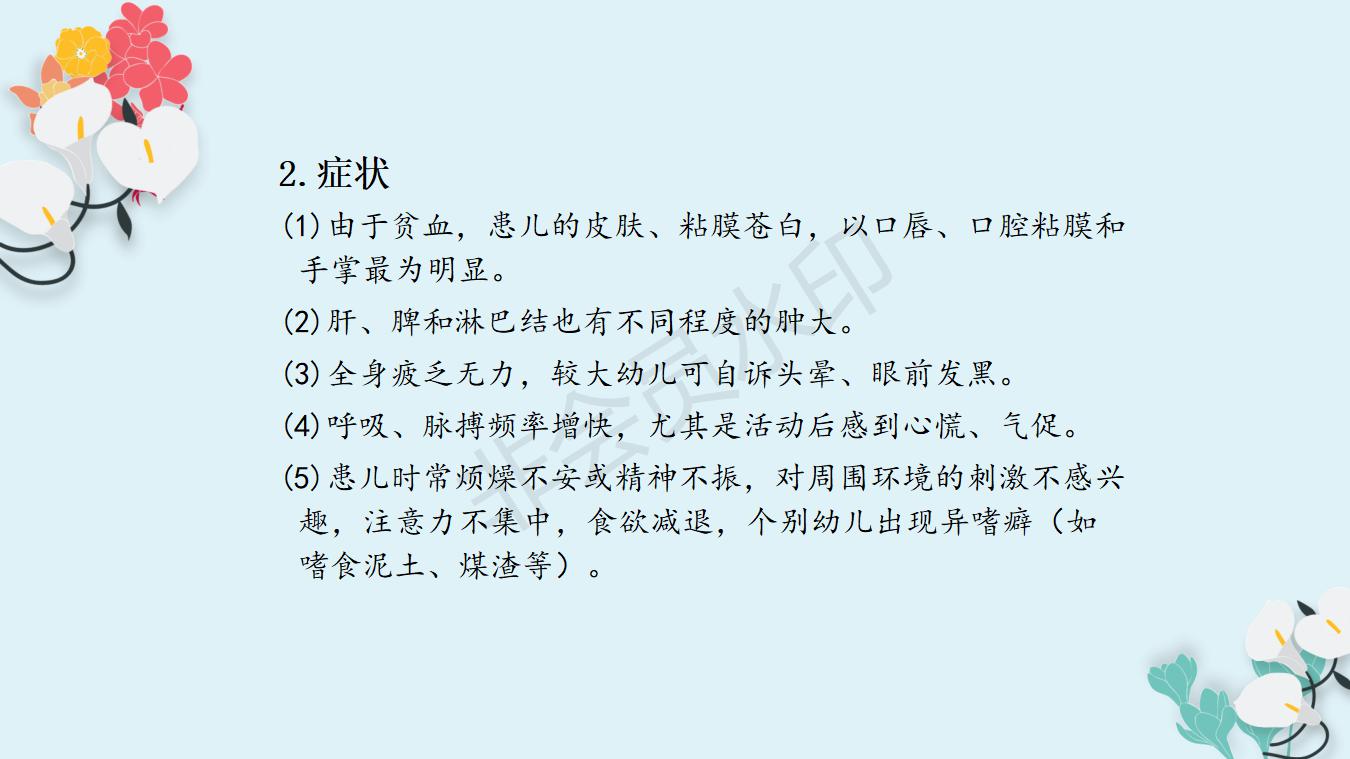 2.症状

(1)由于贫血，患儿的皮肤、粘膜苍白，以口唇、口腔粘膜和手掌最为明显。

(2)肝、脾和淋巴结也有不同程度的肿大。

(3)全身疲乏无力，较大幼儿可自诉头晕、眼前发黑。

(4)呼吸、脉搏频率增快，尤其是活动后感到心慌、气促。

(5)患儿时常烦燥不安或精神不振，对周围环境的刺激不感兴趣，注意力不集中，食欲减退，个别幼儿出现异嗜癖（如嗜食泥土、煤渣等）。

非会员水印